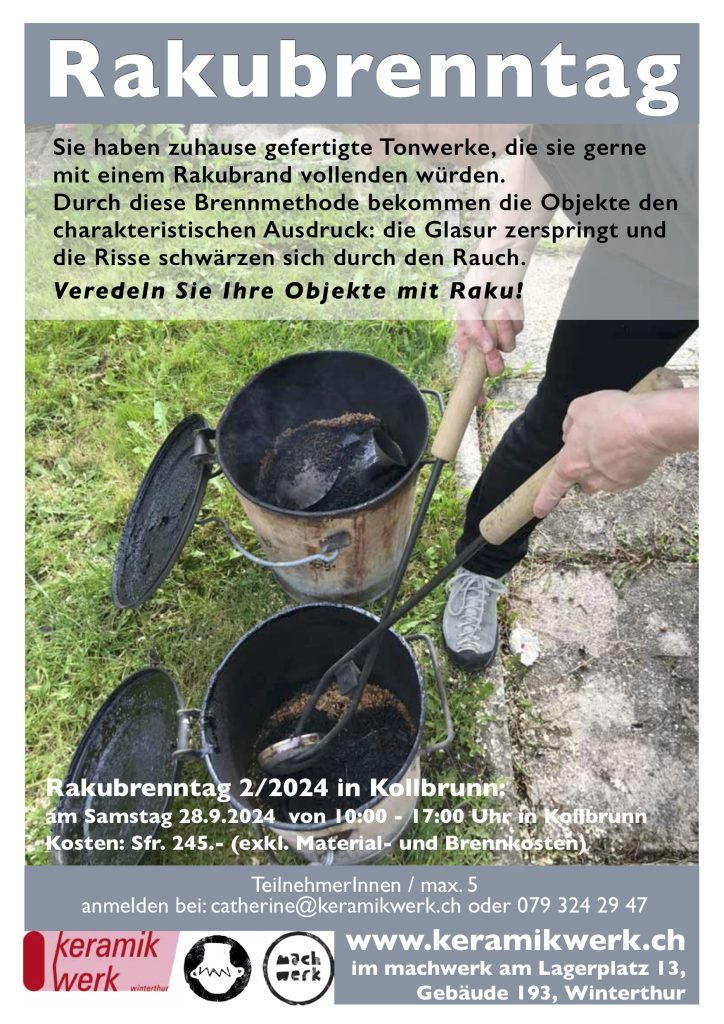 Rakubrenntag

Sie haben zuhause gefertigte Tonwerke, die sie gerne mit einem Rakubrand vollenden würden.
Durch diese Brennmethode bekommen die Objekte den charakteristischen Ausdruck: die Glasur zerspringt und die Risse schwärzen sich durch den Rauch.
Veredeln Sie Ihre Objekte mit Raku!

Rakubrenntag 2/2024 in Kollbrunn:
am Samstag 28.9.2024 von 10:00 - 17:00 Uhr in Kollbrunn
Kosten: Sfr. 245.- (exkl. Material- und Brennkosten)

TeilnehmerInnen / max. 5
anmelden bei: catherine@keramikwerk.ch oder 079 324 29 47

keramik werk winterthur

mach werk

www.keramikwerk.ch
im machwerk am Lagerplatz 13,
Gebäude 193, Winterthur